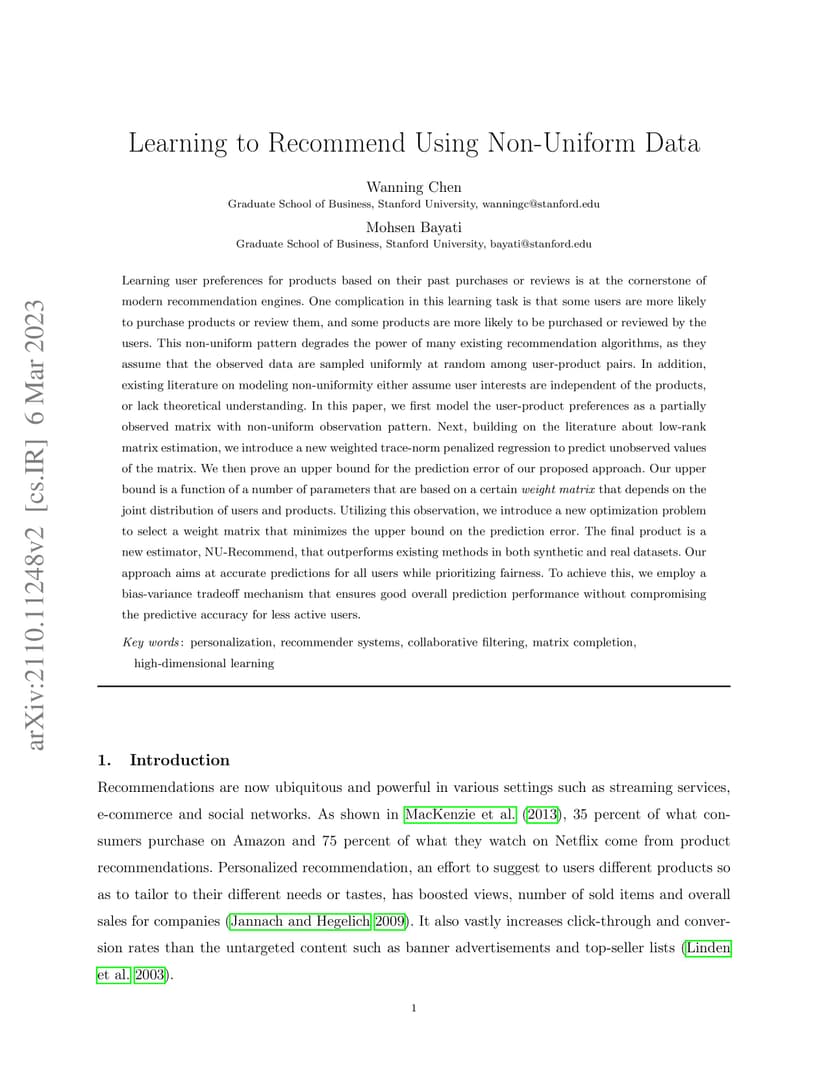 arXiv:2110.11248v2 [cs.IR] 6 Mar 2023

Learning to Recommend Using Non-Uniform Data

Wanning Chen
Graduate School of Business, Stanford University, wanningc@stanford.edu

Mohsen Bayati
Graduate School of Business, Stanford University, bayati@stanford.edu

Learning user preferences for products based on their past purchases or reviews is at the cornerstone of modern recommendation engines. One complication in this learning task is that some users are more likely to purchase products or review them, and some products are more likely to be purchased or reviewed by the users. This non-uniform pattern degrades the power of many existing recommendation algorithms, as they assume that the observed data are sampled uniformly at random among user-product pairs. In addition, existing literature on modeling non-uniformity either assume user interests are independent of the products, or lack theoretical understanding. In this paper, we first model the user-product preferences as a partially observed matrix with non-uniform observation pattern. Next, building on the literature about low-rank matrix estimation, we introduce a new weighted trace-norm penalized regression to predict unobserved values of the matrix. We then prove an upper bound for the prediction error of our proposed approach. Our upper bound is a function of a number of parameters that are based on a certain weight matrix that depends on the joint distribution of users and products. Utilizing this observation, we introduce a new optimization problem to select a weight matrix that minimizes the upper bound on the prediction error. The final product is a new estimator, NU-Recommend, that outperforms existing methods in both synthetic and real datasets. Our approach aims at accurate predictions for all users while prioritizing fairness. To achieve this, we employ a bias-variance tradeoff mechanism that ensures good overall prediction performance without compromising the predictive accuracy for less active users.

Key words: personalization, recommender systems, collaborative filtering, matrix completion, high-dimensional learning

1. Introduction

Recommendations are now ubiquitous and powerful in various settings such as streaming services, e-commerce and social networks. As shown in MacKenzie et al. (2013), 35 percent of what consumers purchase on Amazon and 75 percent of what they watch on Netflix come from product recommendations. Personalized recommendation, an effort to suggest to users different products so as to tailor to their different needs or tastes, has boosted views, number of sold items and overall sales for companies (Jannach and Hegelich 2009). It also vastly increases click-through and conversion rates than the untargeted content such as banner advertisements and top-seller lists (Linden et al. 2003).

1